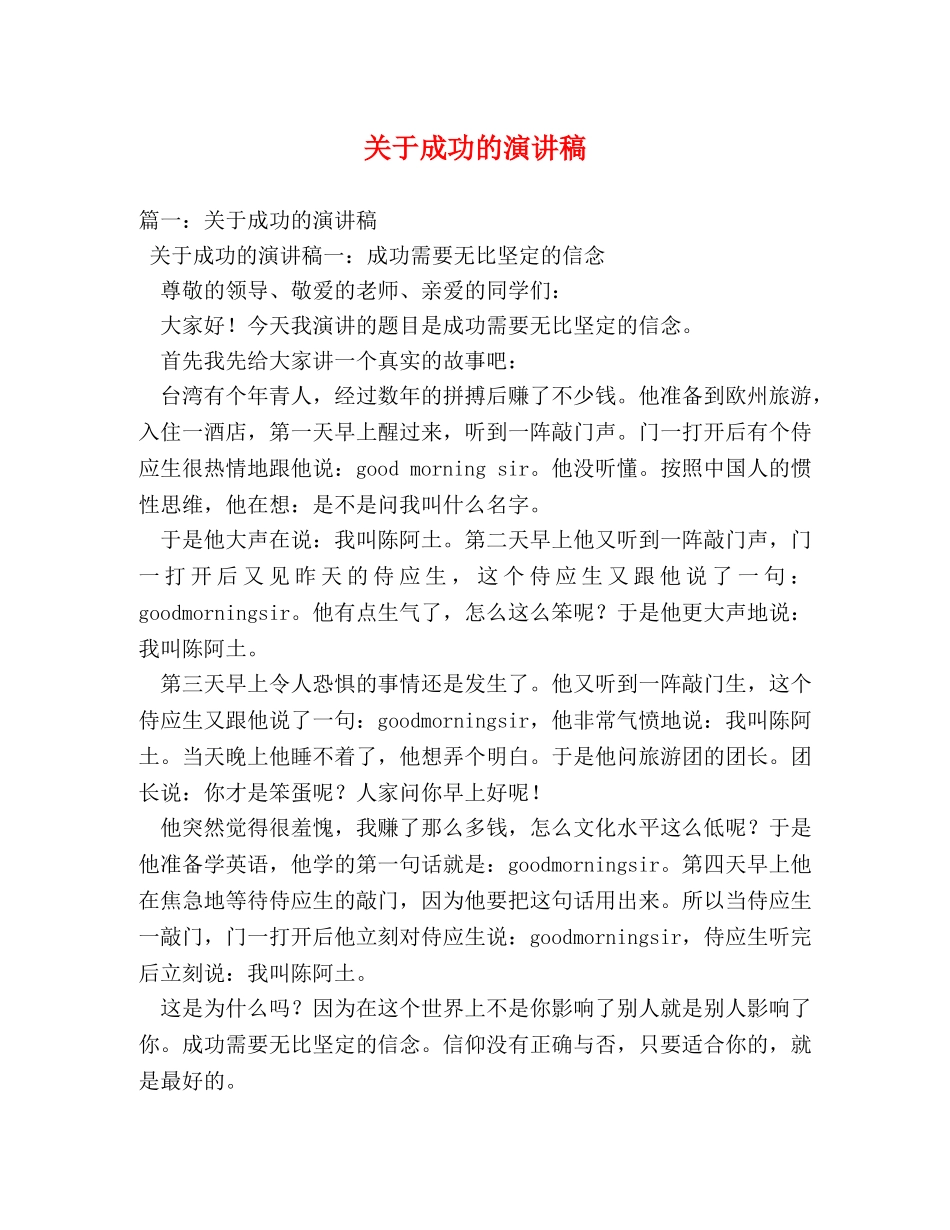 关于成功的演讲稿

篇一：关于成功的演讲稿

关于成功的演讲稿一：成功需要无比坚定的信念

尊敬的领导、敬爱的老师、亲爱的同学们：

大家好！今天我演讲的题目是成功需要无比坚定的信念。

首先我先给大家讲一个真实的故事吧：

台湾有个年青人，经过数年的拼搏后赚了不少钱。他准备到欧州旅游，入住一酒店，第一天早上醒过来，听到一阵敲门声。门一打开后有个侍应生很热情地跟他说：good morning sir。他没听懂。按照中国人的惯性思维，他在想：是不是问我叫什么名字。

于是他大声在说：我叫陈阿土。第二天早上他又听到一阵敲门声，门一打开后又见昨天的侍应生，这个侍应生又跟他说了一句：goodmorningsir。他有点生气了，怎么这么笨呢？于是他更大声地说：我叫陈阿土。

第三天早上令人恐惧的事情还是发生了。他又听到一阵敲门生，这个侍应生又跟他说了一句：goodmorningsir，他非常气愤地说：我叫陈阿土。当天晚上他睡不着了，他想弄个明白。于是他问旅游团的团长。团长说：你才是笨蛋呢？人家问你早上好呢！

他突然觉得很羞愧，我赚了那么多钱，怎么文化水平这么低呢？于是他准备学英语，他学的第一句话就是：goodmorningsir。第四天早上他在焦急地等待侍应生的敲门，因为他要把这句话用出来。所以当侍应生一敲门，门一打开后他立刻对侍应生说：goodmorningsir，侍应生听完后立刻说：我叫陈阿土。

这是为什么吗？因为在这个世界上不是你影响了别人就是别人影响了你。成功需要无比坚定的信念。信仰没有正确与否，只要适合你的，就是最好的。